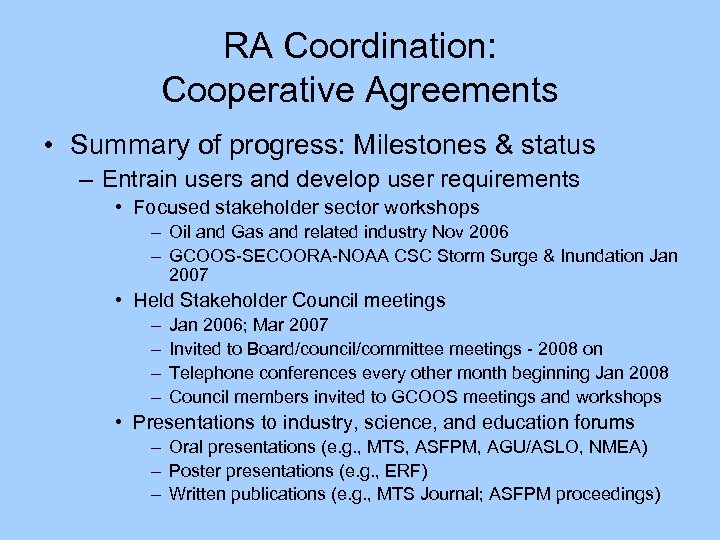 RA Coordination:
Cooperative Agreements

• Summary of progress: Milestones & status
– Entrain users and develop user requirements
• Focused stakeholder sector workshops
– Oil and Gas and related industry Nov 2006
– GCOOS-SECOORA-NOAA CSC Storm Surge & Inundation Jan 2007
• Held Stakeholder Council meetings
– Jan 2006; Mar 2007
– Invited to Board/council/committee meetings - 2008 on
– Telephone conferences every other month beginning Jan 2008
– Council members invited to GCOOS meetings and workshops
• Presentations to industry, science, and education forums
– Oral presentations (e.g., MTS, ASFPM, AGU/ASLO, NMEA)
– Poster presentations (e.g., ERF)
– Written publications (e.g., MTS Journal; ASFPM proceedings)